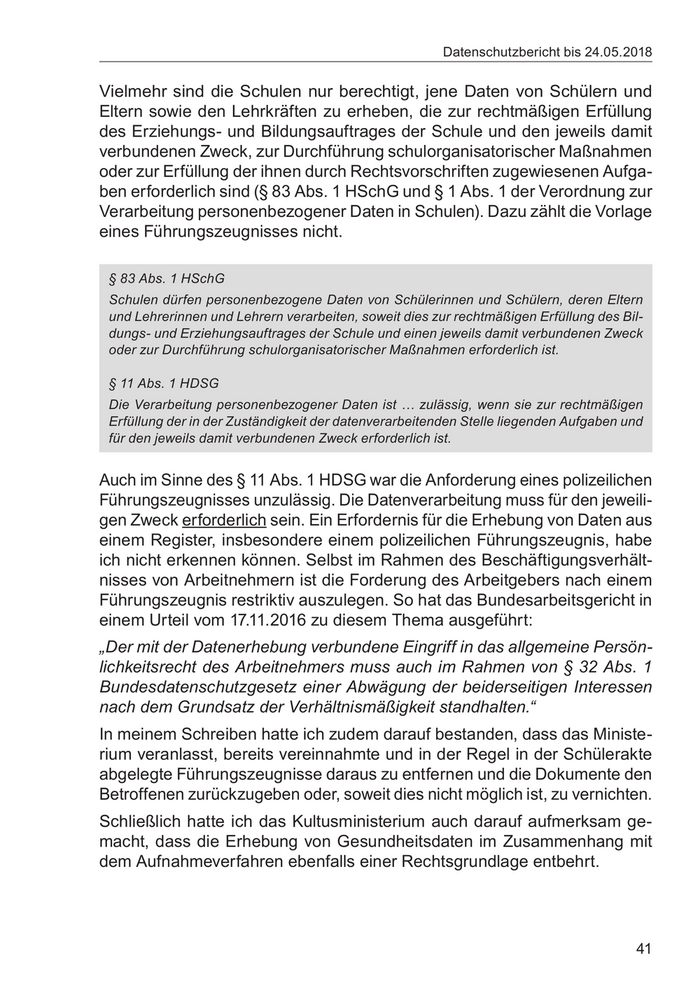 Datenschutzbericht bis 24.05.2018

Vielmehr sind die Schulen nur berechtigt, jene Daten von Schülern und Eltern sowie den Lehrkräften zu erheben, die zur rechtmäßigen Erfüllung des Erziehungs- und Bildungsauftrages der Schule und den jeweils damit verbundenen Zweck, zur Durchführung schulorganisatorischer Maßnahmen oder zur Erfüllung der ihnen durch Rechtsvorschriften zugewiesenen Aufgaben erforderlich sind (§ 83 Abs. 1 HSchG und § 1 Abs. 1 der Verordnung zur Verarbeitung personenbezogener Daten in Schulen). Dazu zählt die Vorlage eines Führungszeugnisses nicht.

§ 83 Abs. 1 HSchG
Schulen dürfen personenbezogene Daten von Schülerinnen und Schülern, deren Eltern und Lehrerinnen und Lehrern verarbeiten, soweit dies zur rechtmäßigen Erfüllung des Bildungs- und Erziehungsauftrages der Schule und einen jeweils damit verbundenen Zweck oder zur Durchführung schulorganisatorischer Maßnahmen erforderlich ist.

§ 11 Abs. 1 HDSG
Die Verarbeitung personenbezogener Daten ist … zulässig, wenn sie zur rechtmäßigen Erfüllung der in der Zuständigkeit der datenverarbeitenden Stelle liegenden Aufgaben und für den jeweils damit verbundenen Zweck erforderlich ist.

Auch im Sinne des § 11 Abs. 1 HDSG war die Anforderung eines polizeilichen Führungszeugnisses unzulässig. Die Datenverarbeitung muss für den jeweiligen Zweck erforderlich sein. Ein Erfordernis für die Erhebung von Daten aus einem Register, insbesondere einem polizeilichen Führungszeugnis, habe ich nicht erkennen können. Selbst im Rahmen des Beschäftigungsverhältnisses von Arbeitnehmern ist die Forderung des Arbeitgebers nach einem Führungszeugnis restriktiv auszulegen. So hat das Bundesarbeitsgericht in einem Urteil vom 17.11.2016 zu diesem Thema ausgeführt:

„Der mit der Datenerhebung verbundene Eingriff in das allgemeine Persönlichkeitsrecht des Arbeitnehmers muss auch im Rahmen von § 32 Abs. 1 Bundesdatenschutzgesetz einer Abwägung der beiderseitigen Interessen nach dem Grundsatz der Verhältnismäßigkeit standhalten.“

In meinem Schreiben hatte ich zudem darauf bestanden, dass das Ministerium veranlasst, bereits vereinnahmte und in der Regel in der Schülerakte abgelegte Führungszeugnisse daraus zu entfernen und die Dokumente den Betroffenen zurückzugeben oder, soweit dies nicht möglich ist, zu vernichten.

Schließlich hatte ich das Kultusministerium auch darauf aufmerksam gemacht, dass die Erhebung von Gesundheitsdaten im Zusammenhang mit dem Aufnahmeverfahren ebenfalls einer Rechtsgrundlage entbehrt.

41